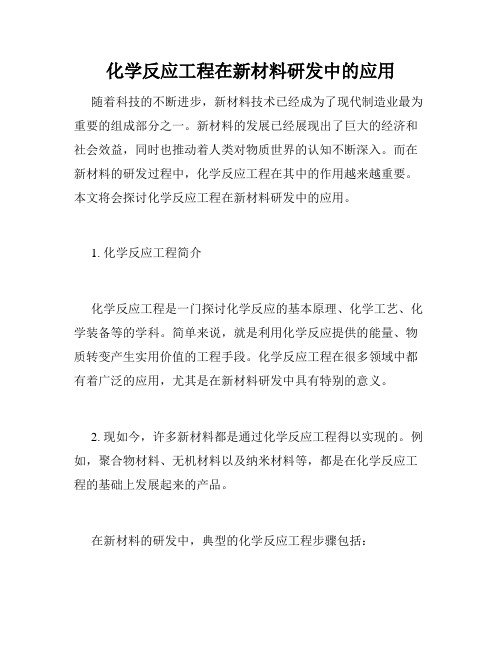 化学反应工程在新材料研发中的应用

随着科技的不断进步，新材料技术已经成为了现代制造业最为重要的组成部分之一。新材料的发展已经展现出了巨大的经济和社会效益，同时也推动着人类对物质世界的认知不断深入。而在新材料的研发过程中，化学反应工程在其中的作用越来越重要。本文将会探讨化学反应工程在新材料研发中的应用。

1. 化学反应工程简介

化学反应工程是一门探讨化学反应的基本原理、化学工艺、化学装备等的学科。简单来说，就是利用化学反应提供的能量、物质转变产生实用价值的工程手段。化学反应工程在很多领域中都有着广泛的应用，尤其是在新材料研发中具有特别的意义。

2. 现如今，许多新材料都是通过化学反应工程得以实现的。例如，聚合物材料、无机材料以及纳米材料等，都是在化学反应工程的基础上发展起来的产品。

在新材料的研发中，典型的化学反应工程步骤包括：